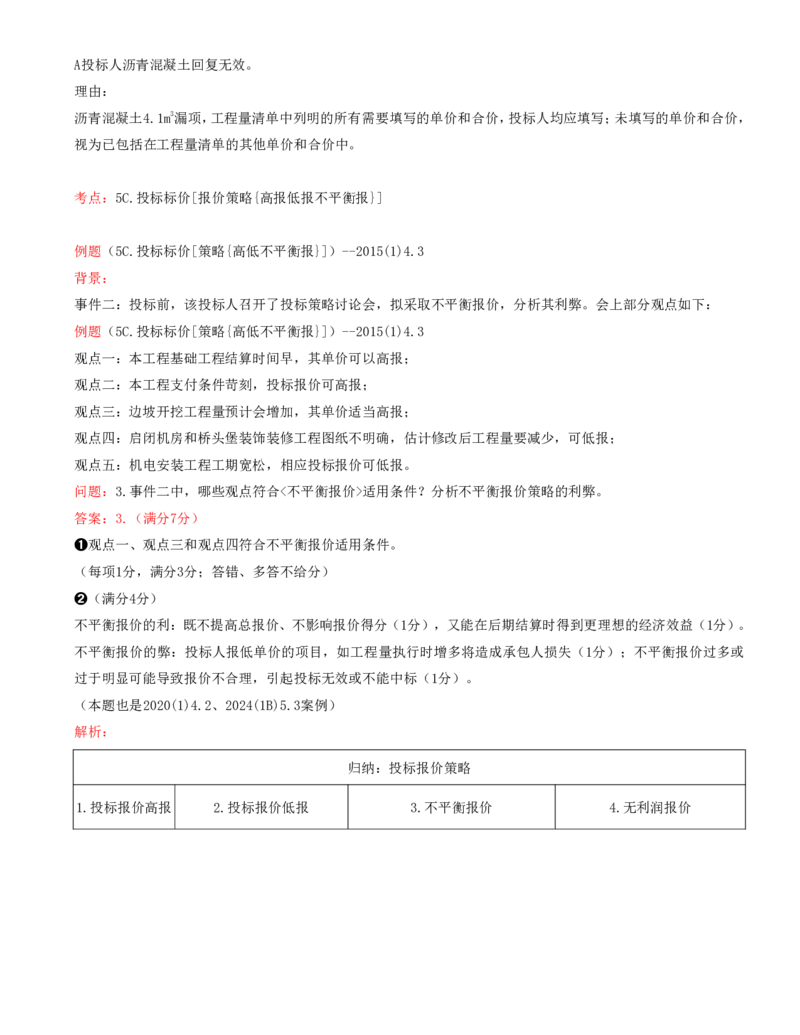 A投标人沥青混凝土回复无效。

理由：

沥青混凝土4.1m³漏项，工程量清单中列明的所有需要填写的单价和合价，投标人均应填写；未填写的单价和合价，视为已包括在工程量清单的其他单价和合价中。

考点：5C.投标标价[报价策略{高报低报不平衡报}]

例题（5C.投标标价[策略{高低不平衡报}]）--2015(1)4.3

背景：

事件二：投标前，该投标人召开了投标策略讨论会，拟采取不平衡报价，分析其利弊。会上部分观点如下：

例题（5C.投标标价[策略{高低不平衡报}]）--2015(1)4.3

观点一：本工程基础工程结算时间早，其单价可以高报；

观点二：本工程支付条件苛刻，投标报价可高报；

观点三：边坡开挖工程量预计会增加，其单价适当高报；

观点四：启闭机房和桥头堡装饰装修工程图纸不明确，估计修改后工程量要减少，可低报；

观点五：机电安装工程工期宽松，相应投标报价可低报。

问题：3.事件二中，哪些观点符合<不平衡报价>适用条件？分析不平衡报价策略的利弊。

答案：3.（满分7分）

❶观点一、观点三和观点四符合不平衡报价适用条件。

（每项1分，满分3分；答错、多答不给分）

❷（满分4分）

不平衡报价的利：既不提高总报价、不影响报价得分（1分），又能在后期结算时得到更理想的经济效益（1分）。

不平衡报价的弊：投标人报低单价的项目，如工程量执行时增多将造成承包人损失（1分）；不平衡报价过多或过于明显可能导致报价不合理，引起投标无效或不能中标（1分）。

（本题也是2020(1)4.2、2024(1B)5.3案例）

解析：

| 归纳：投标报价策略 | | | |
|---|---|---|---|
| 1.投标报价高报 | 2.投标报价低报 | 3.不平衡报价 | 4.无利润报价 |